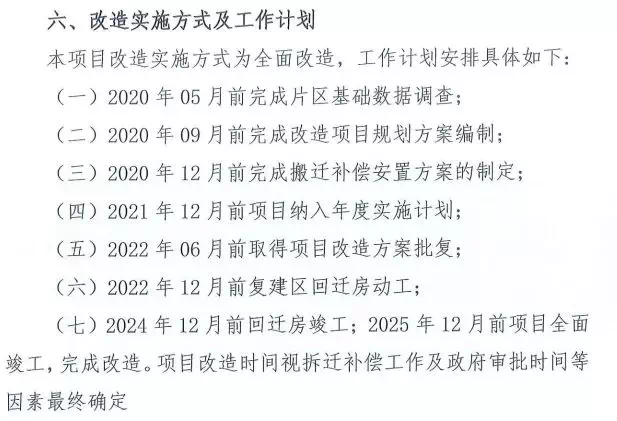 六、改造实施方式及工作计划

本项目改造实施方式为全面改造，工作计划安排具体如下：

（一）2020年05月前完成片区基础数据调查；

（二）2020年09月前完成改造项目规划方案编制；

（三）2020年12月前完成搬迁补偿安置方案的制定；

（四）2021年12月前项目纳入年度实施计划；

（五）2022年06月前取得项目改造方案批复；

（六）2022年12月前复建区回迁房动工；

（七）2024年12月前回迁房竣工；2025年12月前项目全面竣工，完成改造。项目改造时间视拆迁补偿工作及政府审批时间等因素最终确定